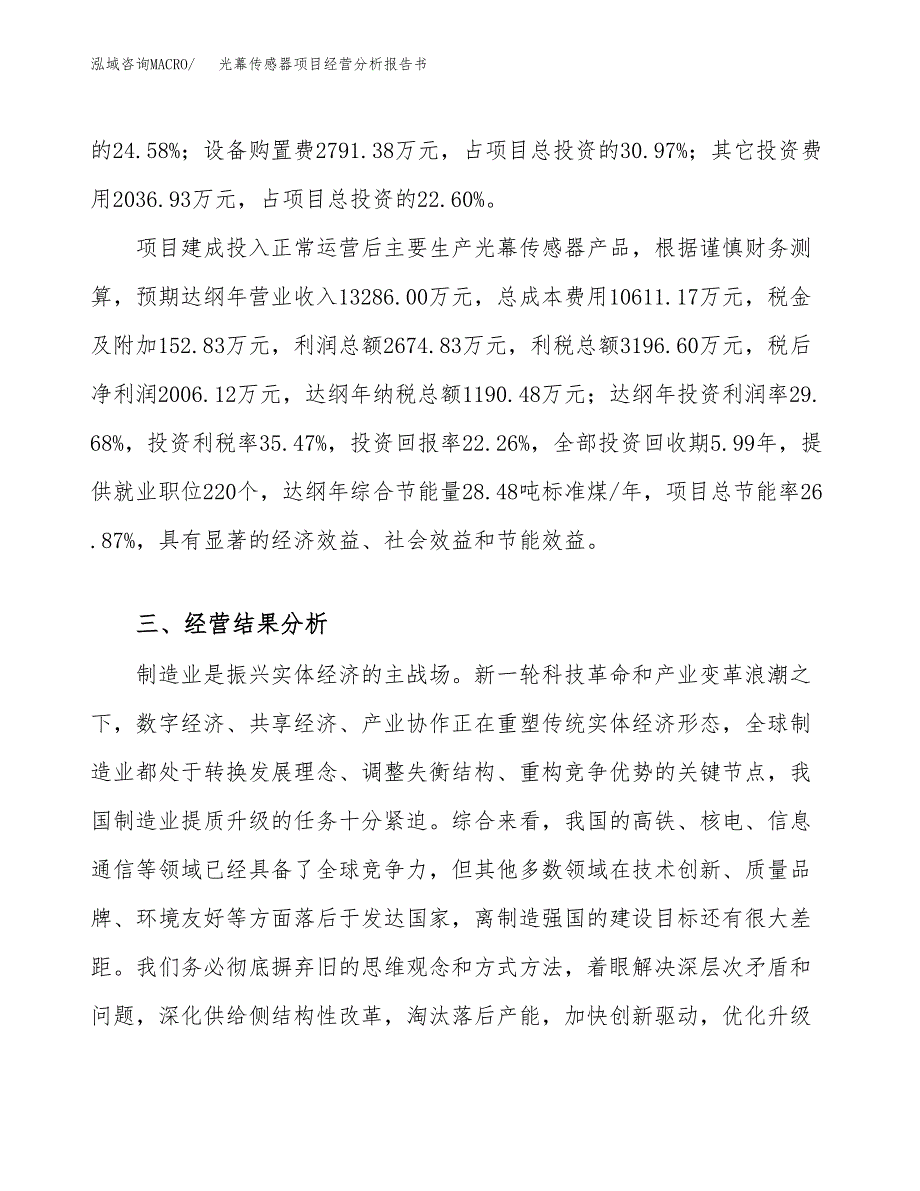 泓域咨询MACRO/　光幕传感器项目经营分析报告书

的24.58%；设备购置费2791.38万元，占项目总投资的30.97%；其它投资费用2036.93万元，占项目总投资的22.60%。

项目建成投入正常运营后主要生产光幕传感器产品，根据谨慎财务测算，预期达纲年营业收入13286.00万元，总成本费用10611.17万元，税金及附加152.83万元，利润总额2674.83万元，利税总额3196.60万元，税后净利润2006.12万元，达纲年纳税总额1190.48万元；达纲年投资利润率29.68%，投资利税率35.47%，投资回报率22.26%，全部投资回收期5.99年，提供就业职位220个，达纲年综合节能量28.48吨标准煤/年，项目总节能率26.87%，具有显著的经济效益、社会效益和节能效益。

三、经营结果分析

制造业是振兴实体经济的主战场。新一轮科技革命和产业变革浪潮之下，数字经济、共享经济、产业协作正在重塑传统实体经济形态，全球制造业都处于转换发展理念、调整失衡结构、重构竞争优势的关键节点，我国制造业提质升级的任务十分紧迫。综合来看，我国的高铁、核电、信息通信等领域已经具备了全球竞争力，但其他多数领域在技术创新、质量品牌、环境友好等方面落后于发达国家，离制造强国的建设目标还有很大差距。我们务必彻底摒弃旧的思维观念和方式方法，着眼解决深层次矛盾和问题，深化供给侧结构性改革，淘汰落后产能，加快创新驱动，优化升级